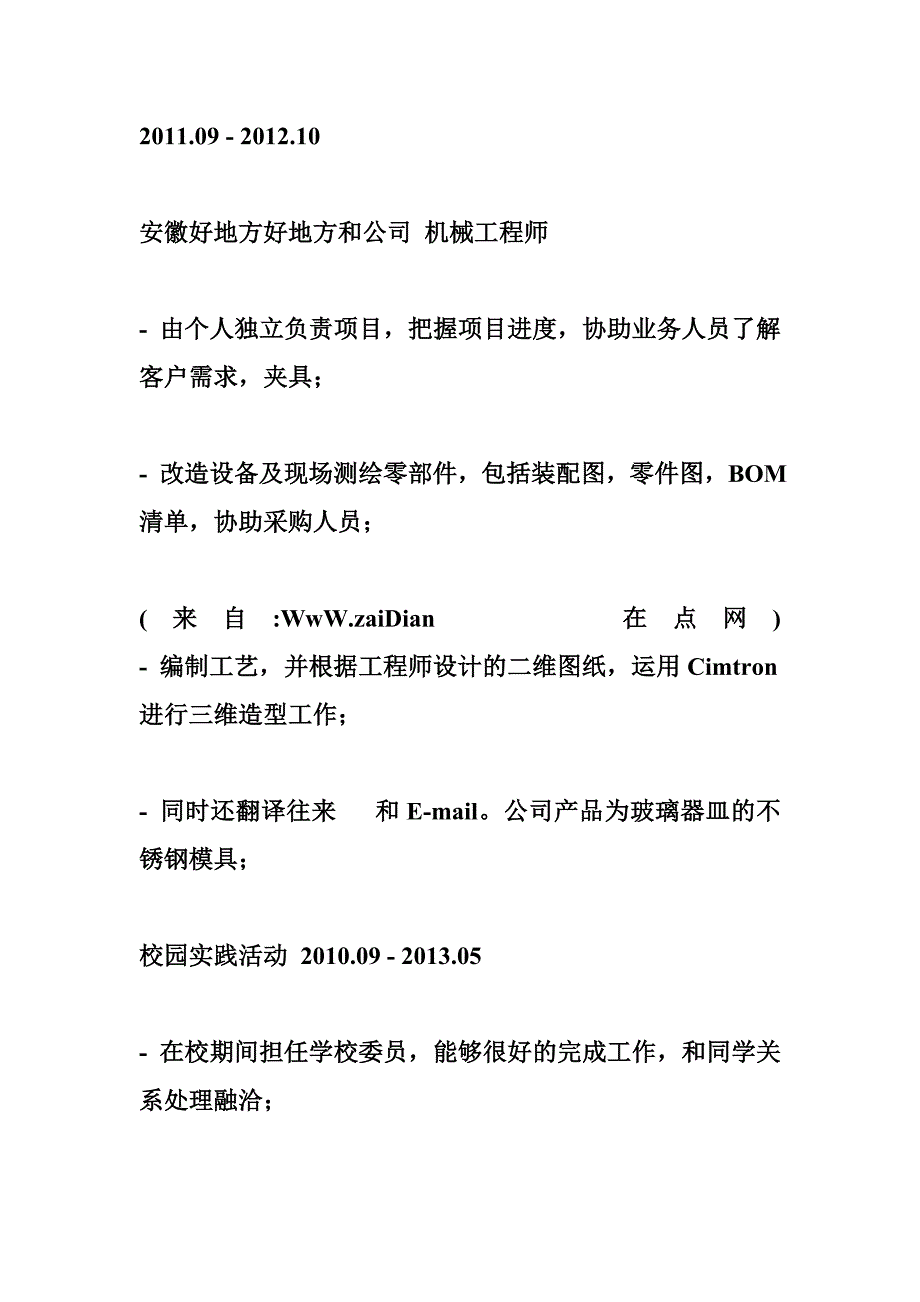 2011.09 - 2012.10

安徽好地方好地方和公司 机械工程师

- 由个人独立负责项目，把握项目进度，协助业务人员了解客户需求，夹具；

- 改造设备及现场测绘零部件，包括装配图，零件图，BOM清单，协助采购人员；

( 来 自 :WwW.zaiDian 在 点 网 )
- 编制工艺，并根据工程师设计的二维图纸，运用 Cimtron 进行三维造型工作；

- 同时还翻译往来 和 E-mail。公司产品为玻璃器皿的不锈钢模具；

校园实践活动 2010.09 - 2013.05

- 在校期间担任学校委员，能够很好的完成工作，和同学关系处理融洽；